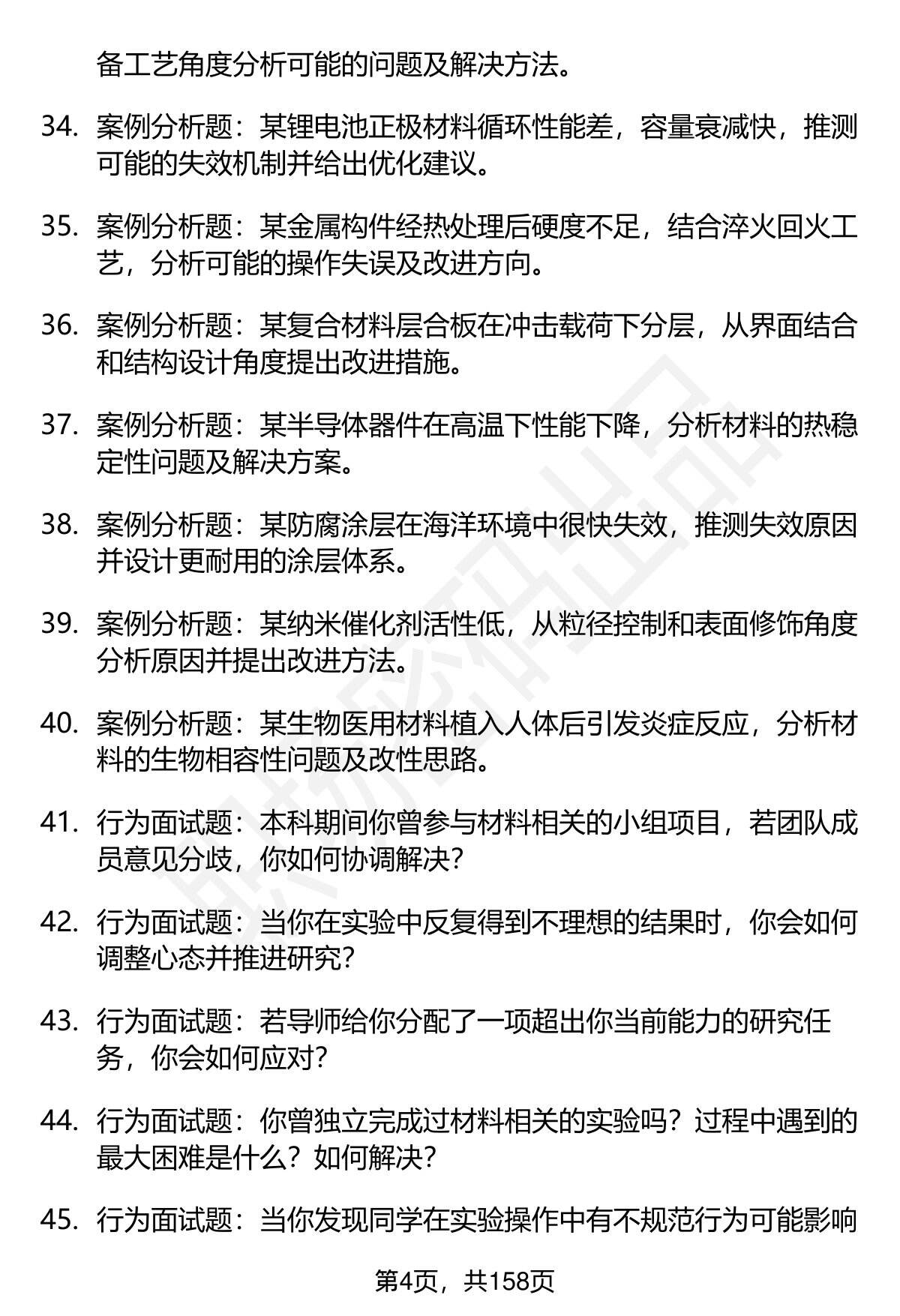 备工艺角度分析可能的问题及解决方法。

34. 案例分析题：某锂电池正极材料循环性能差，容量衰减快，推测可能的失效机制并给出优化建议。

35. 案例分析题：某金属构件经热处理后硬度不足，结合淬火回火工艺，分析可能的操作失误及改进方向。

36. 案例分析题：某复合材料层合板在冲击载荷下分层，从界面结合和结构设计角度提出改进措施。

37. 案例分析题：某半导体器件在高温下性能下降，分析材料的热稳定性问题及解决方案。

38. 案例分析题：某防腐涂层在海洋环境中很快失效，推测失效原因并设计更耐用的涂层体系。

39. 案例分析题：某纳米催化剂活性低，从粒径控制和表面修饰角度分析原因并提出改进方法。

40. 案例分析题：某生物医用材料植入人体后引发炎症反应，分析材料的生物相容性问题及改性思路。

41. 行为面试题：本科期间你曾参与材料相关的小组项目，若团队成员意见分歧，你如何协调解决？

42. 行为面试题：当你在实验中反复得到不理想的结果时，你会如何调整心态并推进研究？

43. 行为面试题：若导师给你分配了一项超出你当前能力的研究任务，你会如何应对？

44. 行为面试题：你曾独立完成过材料相关的实验吗？过程中遇到的最大困难是什么？如何解决？

45. 行为面试题：当你发现同学在实验操作中有不规范行为可能影响

第4页，共158页